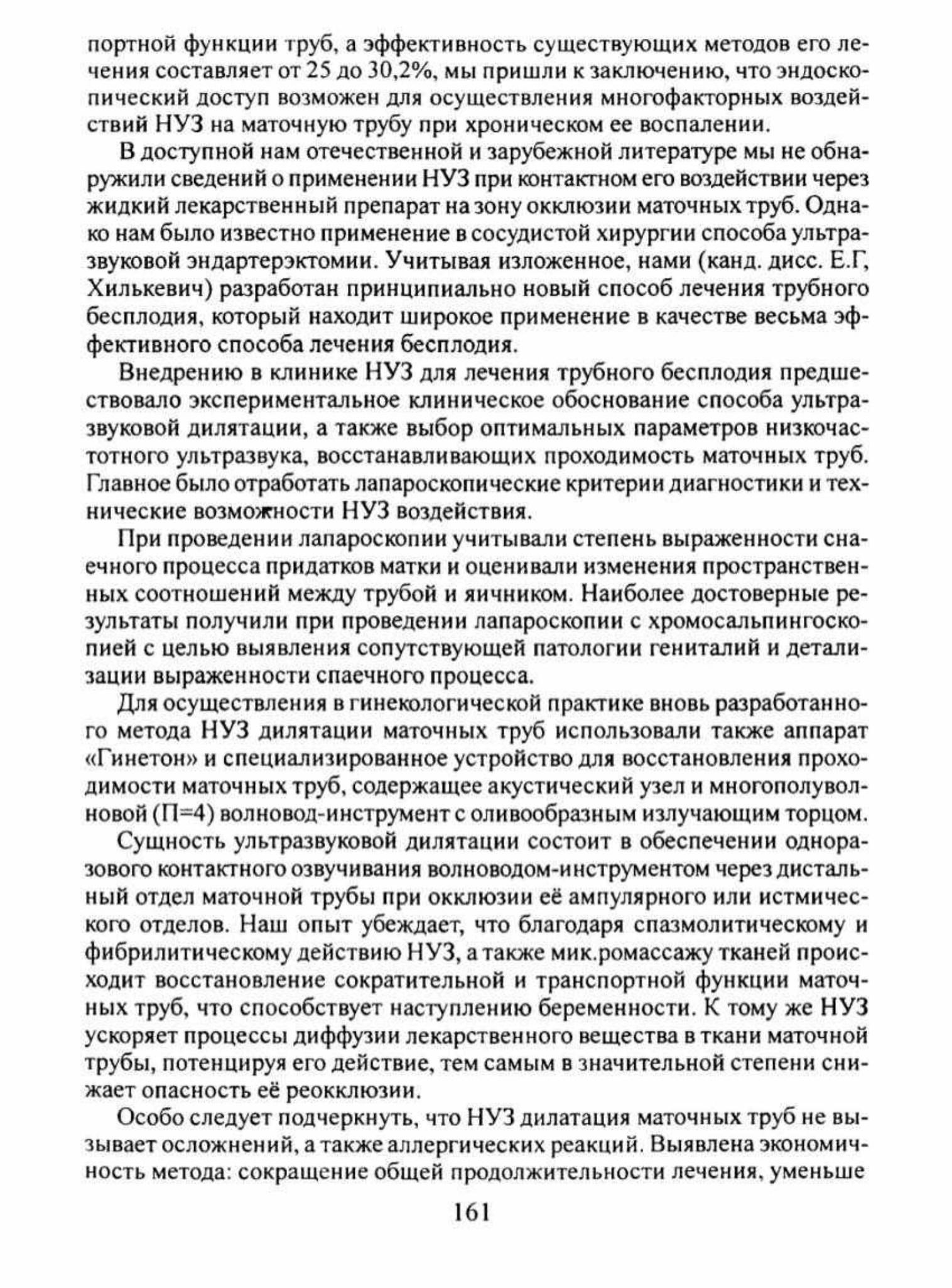 портной функции труб, а эффективность существующих методов его лечения составляет от 25 до 30,2%, мы пришли к заключению, что эндоскопический доступ возможен для осуществления многофакторных воздействий НУЗ на маточную трубу при хроническом ее воспалении.

В доступной нам отечественной и зарубежной литературе мы не обнаружили сведений о применении НУЗ при контактном его воздействии через жидкий лекарственный препарат на зону окклюзии маточных труб. Однако нам было известно применение в сосудистой хирургии способа ультразвуковой эндартерэктомии. Учитывая изложенное, нами (канд. дисс. Е.Г, Хилькевич) разработан принципиально новый способ лечения трубного бесплодия, который находит широкое применение в качестве весьма эффективного способа лечения бесплодия.

Внедрению в клинике НУЗ для лечения трубного бесплодия предшествовало экспериментальное клиническое обоснование способа ультразвуковой дилятации, а также выбор оптимальных параметров низкочастотного ультразвука, восстанавливающих проходимость маточных труб. Главное было отработать лапароскопические критерии диагностики и технические возможности НУЗ воздействия.

При проведении лапароскопии учитывали степень выраженности спаечного процесса придатков матки и оценивали изменения пространственных соотношений между трубой и яичником. Наиболее достоверные результаты получили при проведении лапароскопии с хромосальпингоскопией с целью выявления сопутствующей патологии гениталий и детализации выраженности спаечного процесса.

Для осуществления в гинекологической практике вновь разработанного метода НУЗ дилятации маточных труб использовали также аппарат «Гинетон» и специализированное устройство для восстановления проходимости маточных труб, содержащее акустический узел и многополуволновой (П=4) волновод-инструмент с оливообразным излучающим торцом.

Сущность ультразвуковой дилятации состоит в обеспечении одноразового контактного озвучивания волноводом-инструментом через дистальный отдел маточной трубы при окклюзии её ампулярного или истмического отделов. Наш опыт убеждает, что благодаря спазмолитическому и фибрилитическому действию НУЗ, а также мик.ромассажу тканей происходит восстановление сократительной и транспортной функции маточных труб, что способствует наступлению беременности. К тому же НУЗ ускоряет процессы диффузии лекарственного вещества в ткани маточной трубы, потенцируя его действие, тем самым в значительной степени снижает опасность её реокклюзии.

Особо следует подчеркнуть, что НУЗ дилатация маточных труб не вызывает осложнений, а также аллергических реакций. Выявлена экономичность метода: сокращение общей продолжительности лечения, уменьше

161